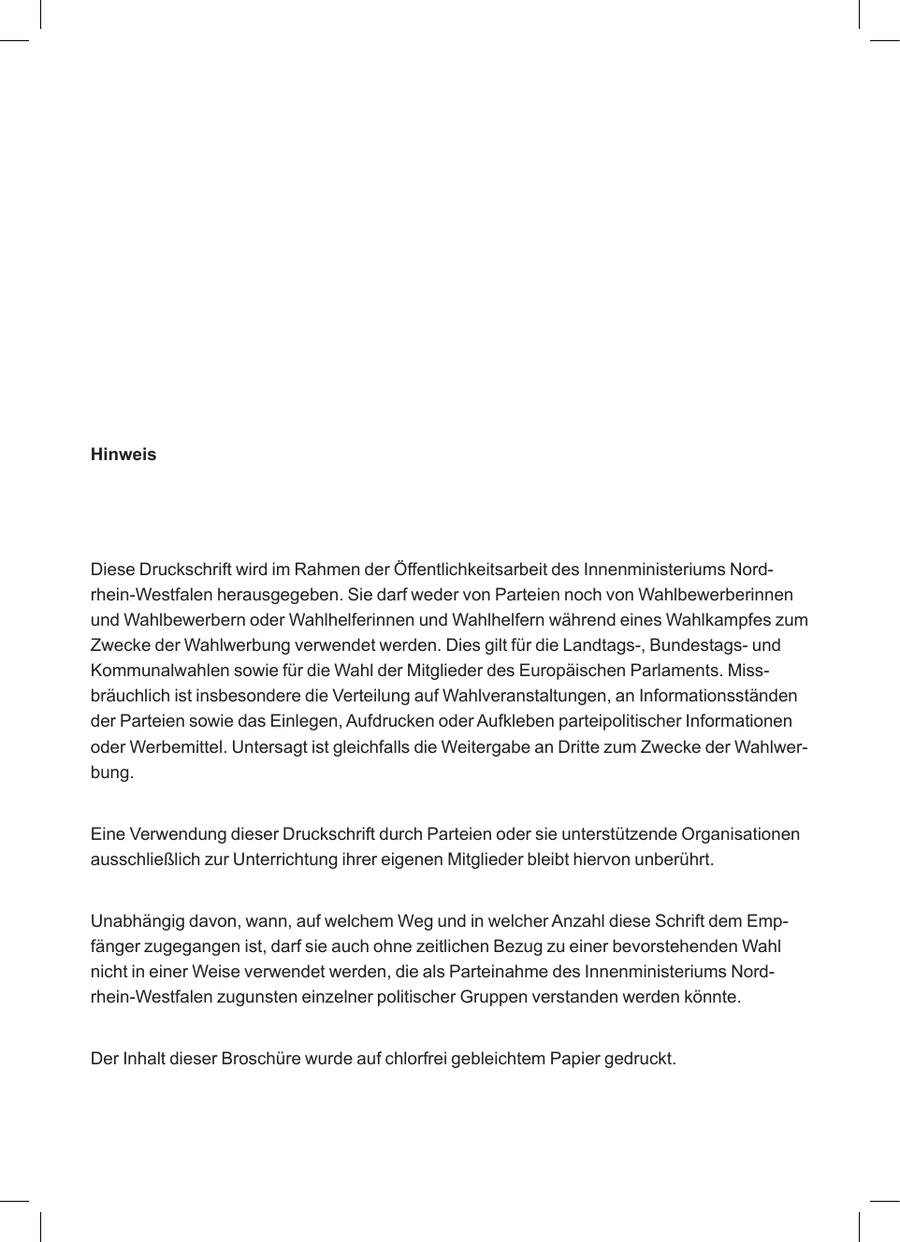 Hinweis

Diese Druckschrift wird im Rahmen der Öffentlichkeitsarbeit des Innenministeriums Nordrhein-Westfalen herausgegeben. Sie darf weder von Parteien noch von Wahlbewerberinnen und Wahlbewerbern oder Wahlhelferinnen und Wahlhelfern während eines Wahlkampfes zum Zwecke der Wahlwerbung verwendet werden. Dies gilt für die Landtags-, Bundestags- und Kommunalwahlen sowie für die Wahl der Mitglieder des Europäischen Parlaments. Missbräuchlich ist insbesondere die Verteilung auf Wahlveranstaltungen, an Informationsständen der Parteien sowie das Einlegen, Aufdrucken oder Aufkleben parteipolitischer Informationen oder Werbemittel. Untersagt ist gleichfalls die Weitergabe an Dritte zum Zwecke der Wahlwerbung.

Eine Verwendung dieser Druckschrift durch Parteien oder sie unterstützende Organisationen ausschließlich zur Unterrichtung ihrer eigenen Mitglieder bleibt hiervon unberührt.

Unabhängig davon, wann, auf welchem Weg und in welcher Anzahl diese Schrift dem Empfänger zugegangen ist, darf sie auch ohne zeitlichen Bezug zu einer bevorstehenden Wahl nicht in einer Weise verwendet werden, die als Parteinahme des Innenministeriums Nordrhein-Westfalen zugunsten einzelner politischer Gruppen verstanden werden könnte.

Der Inhalt dieser Broschüre wurde auf chlorfrei gebleichtem Papier gedruckt.